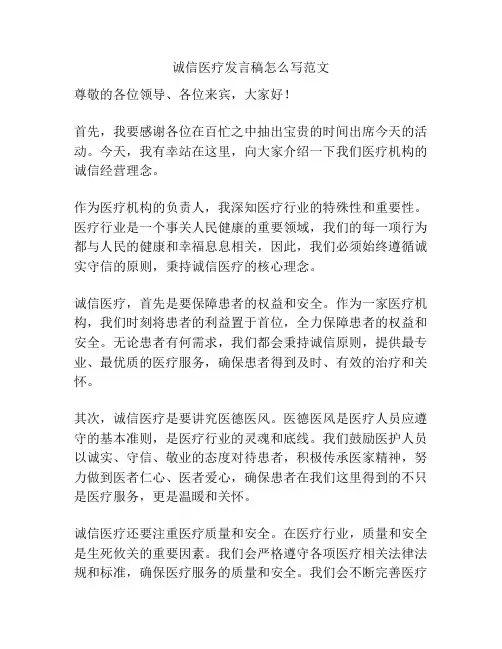 诚信医疗发言稿怎么写范文

尊敬的各位领导、各位来宾，大家好！

首先，我要感谢各位在百忙之中抽出宝贵的时间出席今天的活动。今天，我有幸站在这里，向大家介绍一下我们医疗机构的诚信经营理念。

作为医疗机构的负责人，我深知医疗行业的特殊性和重要性。医疗行业是一个事关人民健康的重要领域，我们的每一项行为都与人民的健康和幸福息息相关，因此，我们必须始终遵循诚实守信的原则，秉持诚信医疗的核心理念。

诚信医疗，首先是要保障患者的权益和安全。作为一家医疗机构，我们时刻将患者的利益置于首位，全力保障患者的权益和安全。无论患者有何需求，我们都会秉持诚信原则，提供最专业、最优质的医疗服务，确保患者得到及时、有效的治疗和关怀。

其次，诚信医疗是要讲究医德医风。医德医风是医疗人员应遵守的基本准则，是医疗行业的灵魂和底线。我们鼓励医护人员以诚实、守信、敬业的态度对待患者，积极传承医家精神，努力做到医者仁心、医者爱心，确保患者在我们这里得到的不只是医疗服务，更是温暖和关怀。

诚信医疗还要注重医疗质量和安全。在医疗行业，质量和安全是生死攸关的重要因素。我们会严格遵守各项医疗相关法律法规和标准，确保医疗服务的质量和安全。我们会不断完善医疗